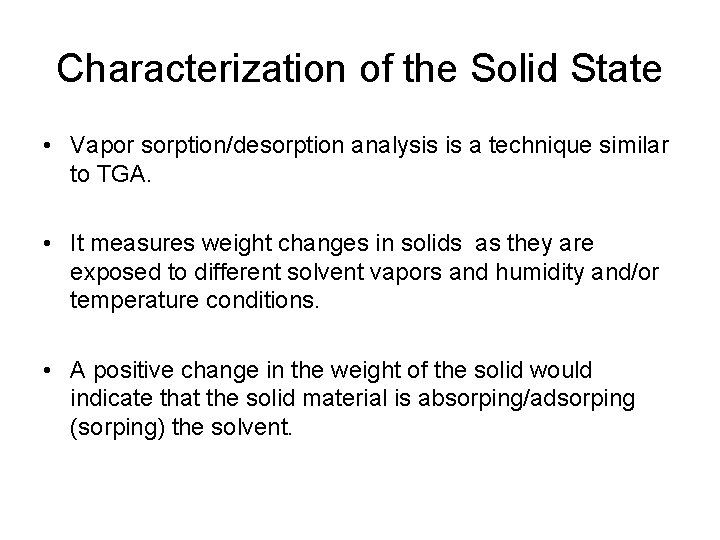 Characterization of the Solid State

• Vapor sorption/desorption analysis is a technique similar to TGA.

• It measures weight changes in solids as they are exposed to different solvent vapors and humidity and/or temperature conditions.

• A positive change in the weight of the solid would indicate that the solid material is absorping/adsorping (sorping) the solvent.